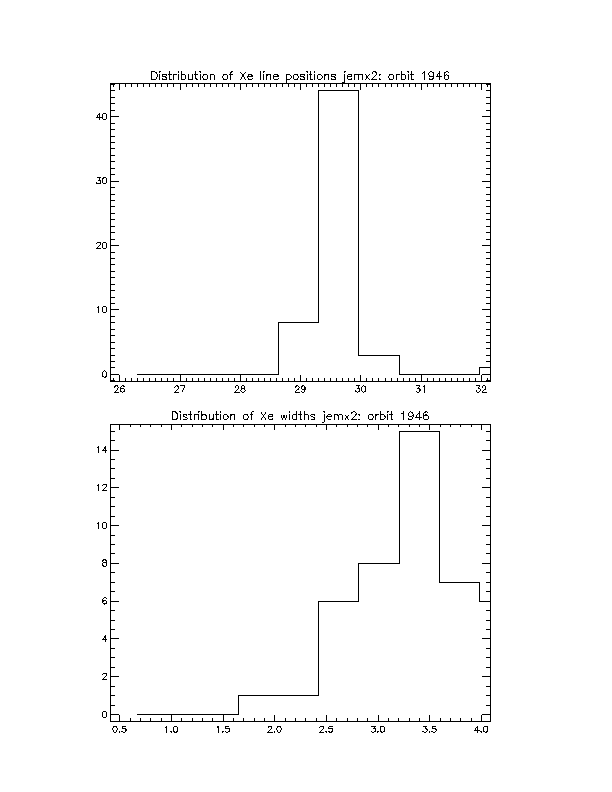 Distribution of Xe line positions jemx2: orbit 1946

40
30
20
10
0

26 27 28 29 30 31 32

Distribution of Xe widths jemx2: orbit 1946

14
12
10
8
6
4
2
0

0.5 1.0 1.5 2.0 2.5 3.0 3.5 4.0